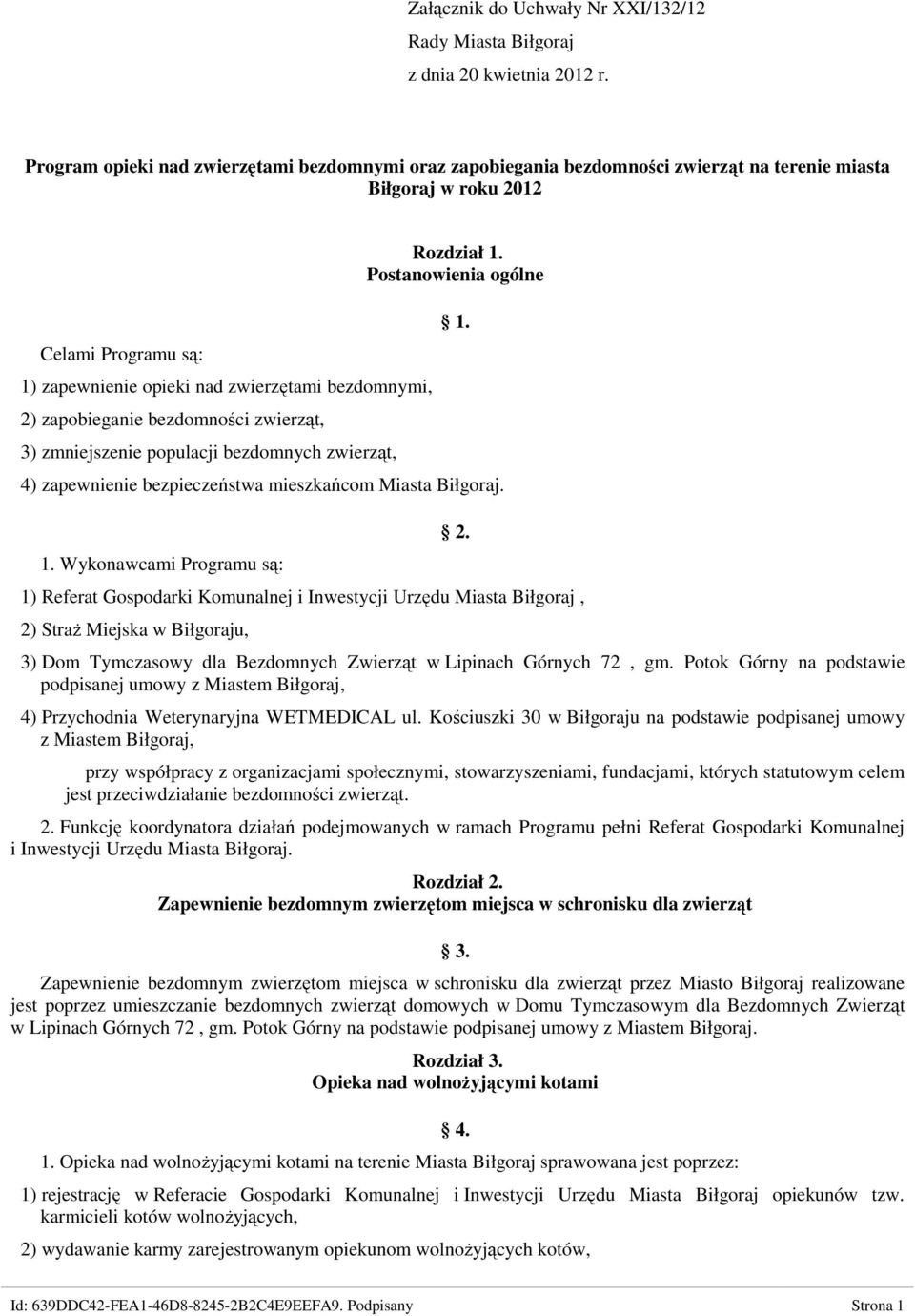 Załącznik do Uchwały Nr XXI/132/12
Rady Miasta Biłgoraj
z dnia 20 kwietnia 2012 r.

Program opieki nad zwierzętami bezdomnymi oraz zapobiegania bezdomności zwierząt na terenie miasta Biłgoraj w roku 2012

Rozdział 1.
Postanowienia ogólne

§ 1.

Celami Programu są:

1) zapewnienie opieki nad zwierzętami bezdomnymi,

2) zapobieganie bezdomności zwierząt,

3) zmniejszenie populacji bezdomnych zwierząt,

4) zapewnienie bezpieczeństwa mieszkańcom Miasta Biłgoraj.

§ 2.

1. Wykonawcami Programu są:

1) Referat Gospodarki Komunalnej i Inwestycji Urzędu Miasta Biłgoraj ,

2) Straż Miejska w Biłgoraju,

3) Dom Tymczasowy dla Bezdomnych Zwierząt w Lipinach Górnych 72 , gm. Potok Górny na podstawie podpisanej umowy z Miastem Biłgoraj,

4) Przychodnia Weterynaryjna WETMEDICAL ul. Kościuszki 30 w Biłgoraju na podstawie podpisanej umowy z Miastem Biłgoraj,

przy współpracy z organizacjami społecznymi, stowarzyszeniami, fundacjami, których statutowym celem jest przeciwdziałanie bezdomności zwierząt.

2. Funkcję koordynatora działań podejmowanych w ramach Programu pełni Referat Gospodarki Komunalnej i Inwestycji Urzędu Miasta Biłgoraj.

Rozdział 2.
Zapewnienie bezdomnym zwierzętom miejsca w schronisku dla zwierząt

§ 3.

Zapewnienie bezdomnym zwierzętom miejsca w schronisku dla zwierząt przez Miasto Biłgoraj realizowane jest poprzez umieszczanie bezdomnych zwierząt domowych w Domu Tymczasowym dla Bezdomnych Zwierząt w Lipinach Górnych 72 , gm. Potok Górny na podstawie podpisanej umowy z Miastem Biłgoraj.

Rozdział 3.
Opieka nad wolnożyjącymi kotami

§ 4.

1. Opieka nad wolnożyjącymi kotami na terenie Miasta Biłgoraj sprawowana jest poprzez:

1) rejestrację w Referacie Gospodarki Komunalnej i Inwestycji Urzędu Miasta Biłgoraj opiekunów tzw. karmicieli kotów wolnożyjących,

2) wydawanie karmy zarejestrowanym opiekunom wolnożyjących kotów,

Id: 639DDC42-FEA1-46D8-8245-2B2C4E9EEFA9. Podpisany Strona 1